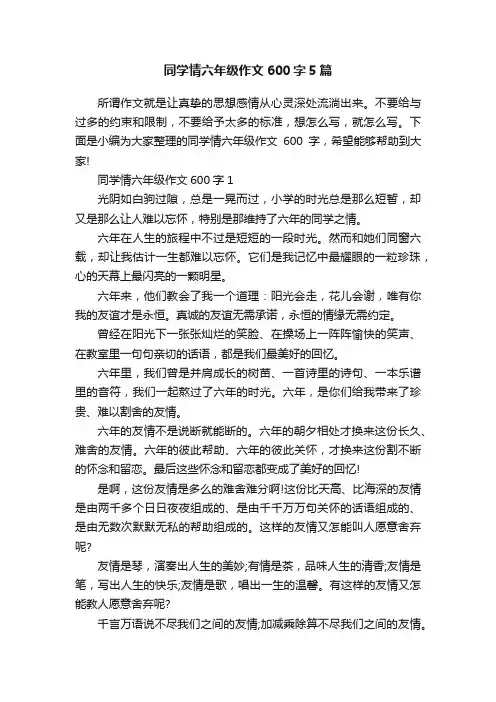 同学情六年级作文 600 字 5 篇

所谓作文就是让真挚的思想感情从心灵深处流淌出来。不要给与过多的约束和限制，不要给予太多的标准，想怎么写，就怎么写。下面是小编为大家整理的同学情六年级作文 600 字，希望能够帮助到大家!

同学情六年级作文 600 字 1

光阴如白驹过隙，总是一晃而过，小学的时光总是那么短暂，却又是那么让人难以忘怀，特别是那维持了六年的同学之情。

六年在人生的旅程中不过是短短的一段时光。然而和她们同窗六载，却让我估计一生都难以忘怀。它们是我记忆中最耀眼的一粒珍珠，心的天幕上最闪亮的一颗明星。

六年来，他们教会了我一个道理：阳光会走，花儿会谢，唯有你我的友谊才是永恒。真诚的友谊无需承诺，永恒的情缘无需约定。

曾经在阳光下一张张灿烂的笑脸、在操场上一阵阵愉快的笑声、在教室里一句句亲切的话语，都是我们最美好的回忆。

六年里，我们曾是并肩成长的树苗、一首诗里的诗句、一本乐谱里的音符，我们一起熬过了六年的时光。六年，是你们给我带来了珍贵、难以割舍的友情。

六年的友情不是说断就能断的。六年的朝夕相处才换来这份长久、难舍的友情。六年的彼此帮助、六年的彼此关怀，才换来这份割不断的怀念和留恋。最后这些怀念和留恋都变成了美好的回忆!

是啊，这份友情是多么的难舍难分啊!这份比天高、比海深的友情是由两千多个日日夜夜组成的、是由千千万万句关怀的话语组成的、是由无数次默默无私的帮助组成的。这样的友情又怎能叫人愿意舍弃呢?

友情是琴，演奏出人生的美妙;有情是茶，品味人生的清香;友情是笔，写出人生的快乐;友情是歌，唱出一生的温馨。有这样的友情又怎能教人愿意舍弃呢?

千言万语说不尽我们之间的友情;加减乘除算不尽我们之间的友情。